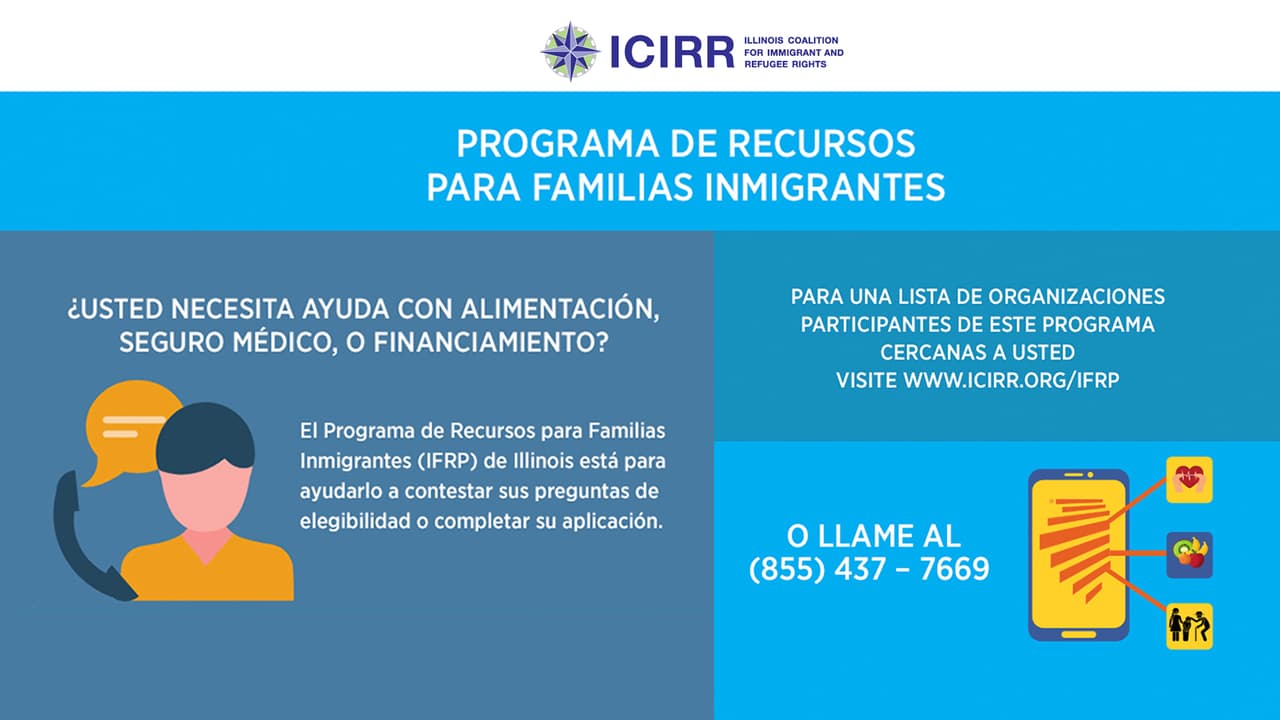 ICIRR ILLINOIS COALITION FOR IMMIGRANT AND REFUGEE RIGHTS

PROGRAMA DE RECURSOS PARA FAMILIAS INMIGRANTES

¿USTED NECESITA AYUDA CON ALIMENTACIÓN, SEGURO MÉDICO, O FINANCIAMIENTO?

El Programa de Recursos para Familias Inmigrantes (IFRP) de Illinois está para ayudarlo a contestar sus preguntas de elegibilidad o completar su aplicación.

PARA UNA LISTA DE ORGANIZACIONES PARTICIPANTES DE ESTE PROGRAMA CERCANAS A USTED VISITE WWW.ICIRR.ORG/IFRP

O LLAME AL (855) 437 – 7669